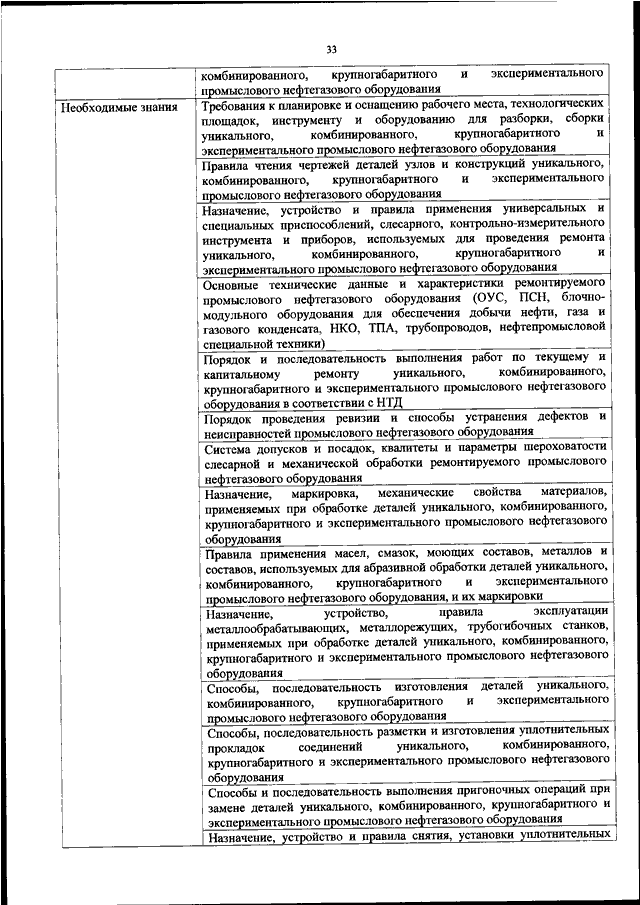 33

| | |
|---|---|
| | комбинированного, крупногабаритного и экспериментального промыслового нефтегазового оборудования |
| Необходимые знания | Требования к планировке и оснащению рабочего места, технологических площадок, инструменту и оборудованию для разборки, сборки уникального, комбинированного, крупногабаритного и экспериментального промыслового нефтегазового оборудования |
| | Правила чтения чертежей деталей узлов и конструкций уникального, комбинированного, крупногабаритного и экспериментального промыслового нефтегазового оборудования |
| | Назначение, устройство и правила применения универсальных и специальных приспособлений, слесарного, контрольно-измерительного инструмента и приборов, используемых для проведения ремонта уникального, комбинированного, крупногабаритного и экспериментального промыслового нефтегазового оборудования |
| | Основные технические данные и характеристики ремонтируемого промыслового нефтегазового оборудования (ОУС, ПСН, блочно-модульного оборудования для обеспечения добычи нефти, газа и газового конденсата, НКО, ТПА, трубопроводов, нефтепромысловой специальной техники) |
| | Порядок и последовательность выполнения работ по текущему и капитальному ремонту уникального, комбинированного, крупногабаритного и экспериментального промыслового нефтегазового оборудования в соответствии с НТД |
| | Порядок проведения ревизии и способы устранения дефектов и неисправностей промыслового нефтегазового оборудования |
| | Система допусков и посадок, квалитеты и параметры шероховатости слесарной и механической обработки ремонтируемого промыслового нефтегазового оборудования |
| | Назначение, маркировка, механические свойства материалов, применяемых при обработке деталей уникального, комбинированного, крупногабаритного и экспериментального промыслового нефтегазового оборудования |
| | Правила применения масел, смазок, моющих составов, металлов и составов, используемых для абразивной обработки деталей уникального, комбинированного, крупногабаритного и экспериментального промыслового нефтегазового оборудования, и их маркировки |
| | Назначение, устройство, правила эксплуатации металлообрабатывающих, металлорежущих, трубогибочных станков, применяемых при обработке деталей уникального, комбинированного, крупногабаритного и экспериментального промыслового нефтегазового оборудования |
| | Способы, последовательность изготовления деталей уникального, комбинированного, крупногабаритного и экспериментального промыслового нефтегазового оборудования |
| | Способы, последовательность разметки и изготовления уплотнительных прокладок соединений уникального, комбинированного, крупногабаритного и экспериментального промыслового нефтегазового оборудования |
| | Способы и последовательность выполнения пригоночных операций при замене деталей уникального, комбинированного, крупногабаритного и экспериментального промыслового нефтегазового оборудования |
| | Назначение, устройство и правила снятия, установки уплотнительных |